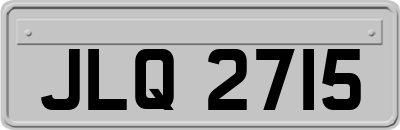 JLQ 2715